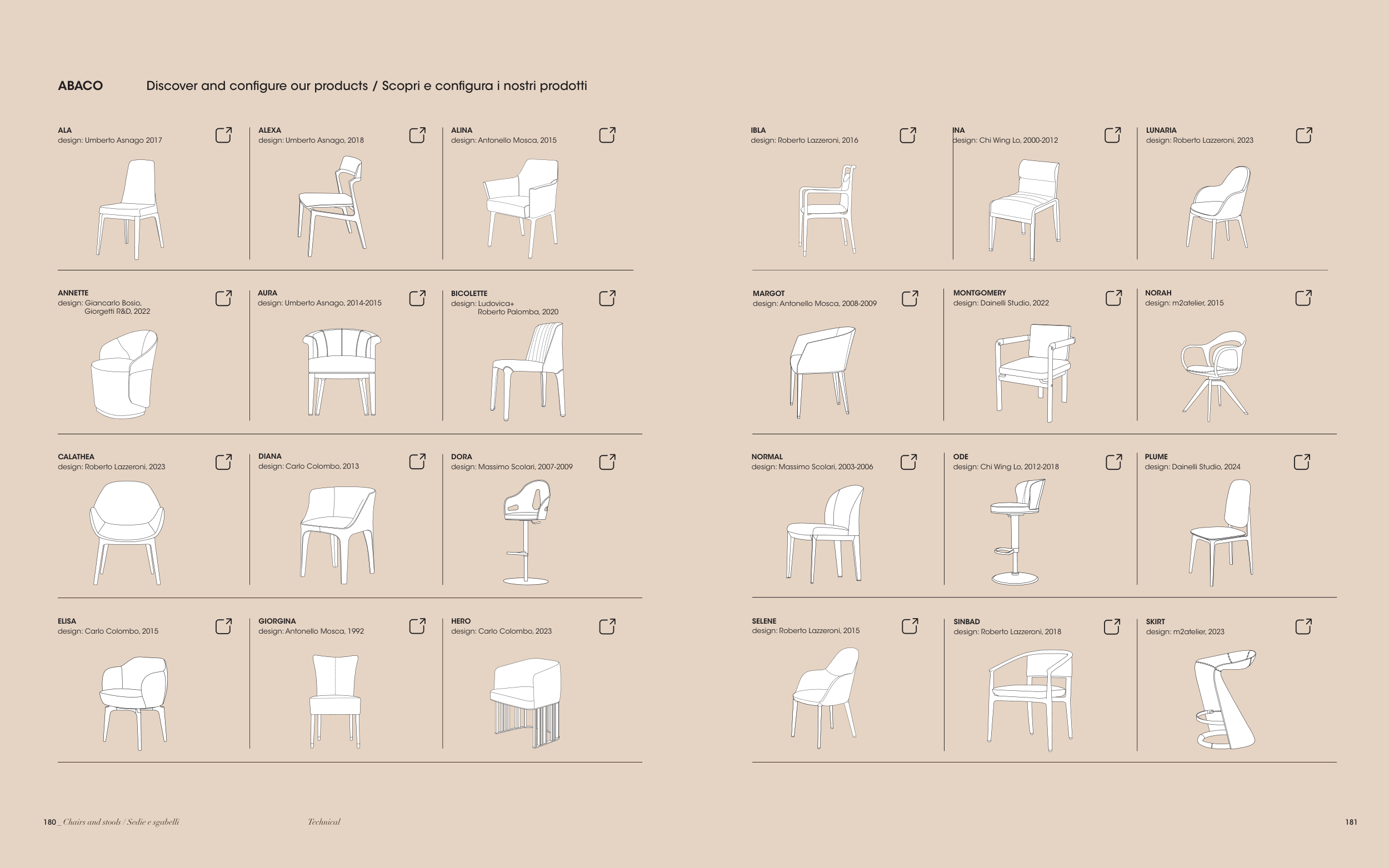 ABACO Discover and configure our products / Scopri e configura i nostri prodotti

ALA
design: Umberto Asnago 2017

ALEXA
design: Umberto Asnago, 2018

ALINA
design: Antonello Mosca, 2015

ANNETTE
design: Giancarlo Bosio, Giorgetti R&D, 2022

AURA
design: Umberto Asnago, 2014-2015

BICOLETTE
design: Ludovica+ Roberto Palomba, 2020

CALATHEA
design: Roberto Lazzeroni, 2023

DIANA
design: Carlo Colombo, 2013

DORA
design: Massimo Scolari, 2007-2009

ELISA
design: Carlo Colombo, 2015

GIORGINA
design: Antonello Mosca, 1992

HERO
design: Carlo Colombo, 2023

IBLA
design: Roberto Lazzeroni, 2016

INA
design: Chi Wing Lo, 2000-2012

LUNARIA
design: Roberto Lazzeroni, 2023

MARGOT
design: Antonello Mosca, 2008-2009

MONTGOMERY
design: Dainelli Studio, 2022

NORAH
design: m2atelier, 2015

NORMAL
design: Massimo Scolari, 2003-2006

ODE
design: Chi Wing Lo, 2012-2018

PLUME
design: Dainelli Studio, 2024

SELENE
design: Roberto Lazzeroni, 2015

SINBAD
design: Roberto Lazzeroni, 2018

SKIRT
design: m2atelier, 2023

180 _ Chairs and stools / Sedie e sgabelli Technical

181